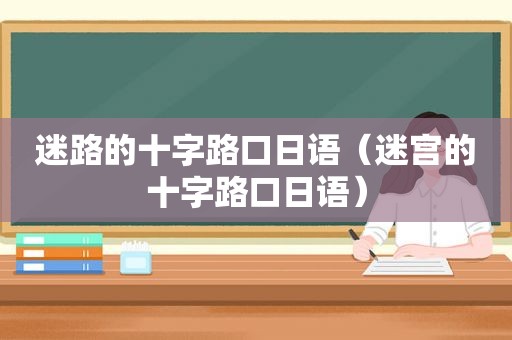 迷路的十字路口日语（迷宫的十字路口日语）